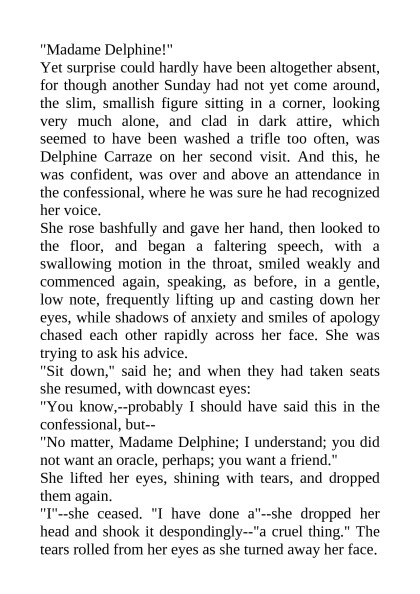 "Madame Delphine!"
Yet surprise could hardly have been altogether absent, for though another Sunday had not yet come around, the slim, smallish figure sitting in a corner, looking very much alone, and clad in dark attire, which seemed to have been washed a trifle too often, was Delphine Carraze on her second visit. And this, he was confident, was over and above an attendance in the confessional, where he was sure he had recognized her voice.
She rose bashfully and gave her hand, then looked to the floor, and began a faltering speech, with a swallowing motion in the throat, smiled weakly and commenced again, speaking, as before, in a gentle, low note, frequently lifting up and casting down her eyes, while shadows of anxiety and smiles of apology chased each other rapidly across her face. She was trying to ask his advice.
"Sit down," said he; and when they had taken seats she resumed, with downcast eyes:
"You know,--probably I should have said this in the confessional, but--
"No matter, Madame Delphine; I understand; you did not want an oracle, perhaps; you want a friend."
She lifted her eyes, shining with tears, and dropped them again.
"I"--she ceased. "I have done a"--she dropped her head and shook it despondingly--"a cruel thing." The tears rolled from her eyes as she turned away her face.